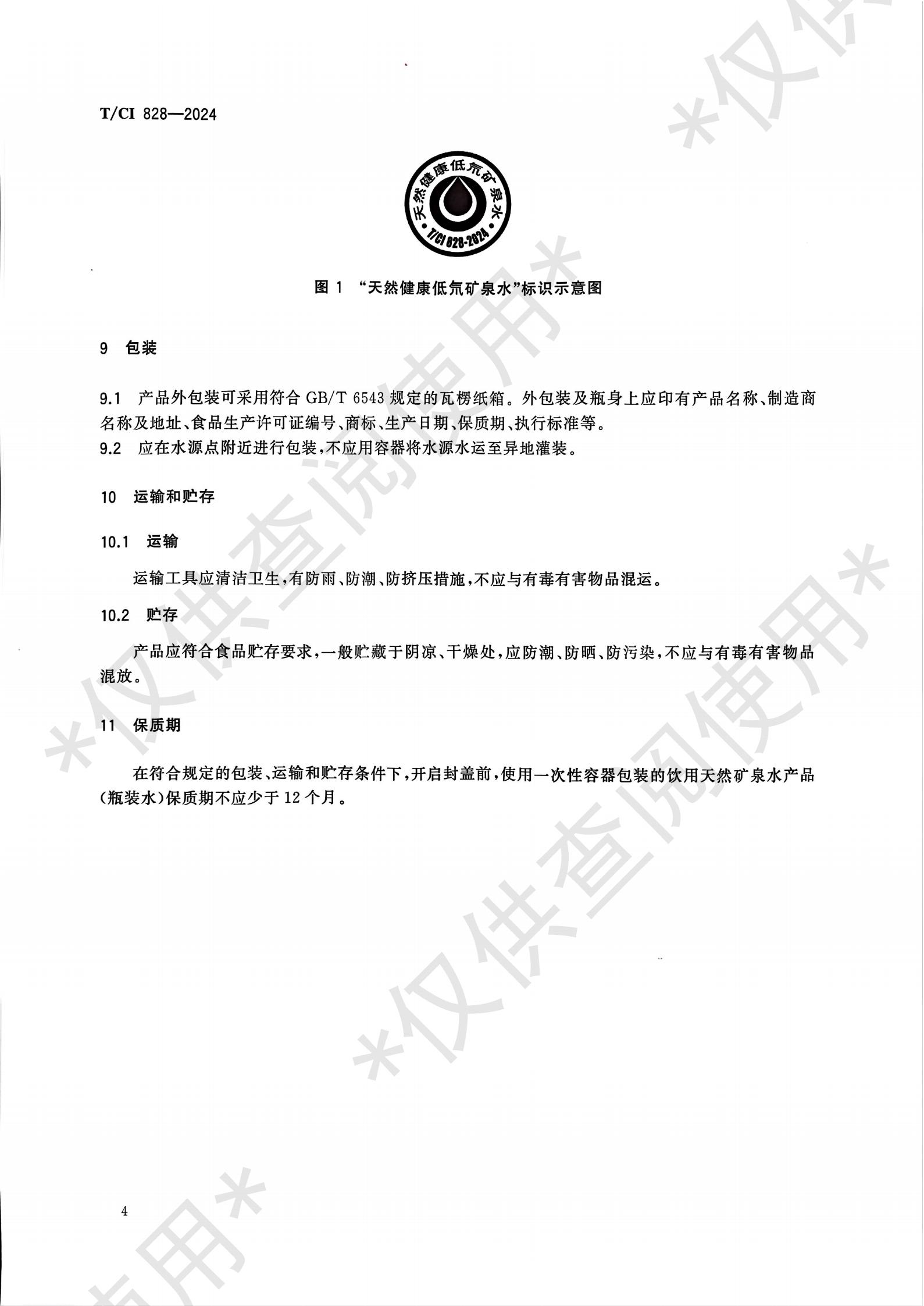 T/CI 828—2024

天然健康低氘矿泉水

T/CI 828-2024

图1 “天然健康低氘矿泉水”标识示意图

9 包装

9.1 产品外包装可采用符合GB/T 6543规定的瓦楞纸箱。外包装及瓶身上应印有产品名称、制造商名称及地址、食品生产许可证编号、商标、生产日期、保质期、执行标准等。

9.2 应在水源点附近进行包装，不应用容器将水源水运至异地灌装。

10 运输和贮存

10.1 运输

运输工具应清洁卫生，有防雨、防潮、防挤压措施，不应与有毒有害物品混运。

10.2 贮存

产品应符合食品贮存要求，一般贮藏于阴凉、干燥处，应防潮、防晒、防污染，不应与有毒有害物品混放。

11 保质期

在符合规定的包装、运输和贮存条件下，开启封盖前，使用一次性容器包装的饮用天然矿泉水产品(瓶装水)保质期不应少于12个月。

4

*仅供查阅使用*